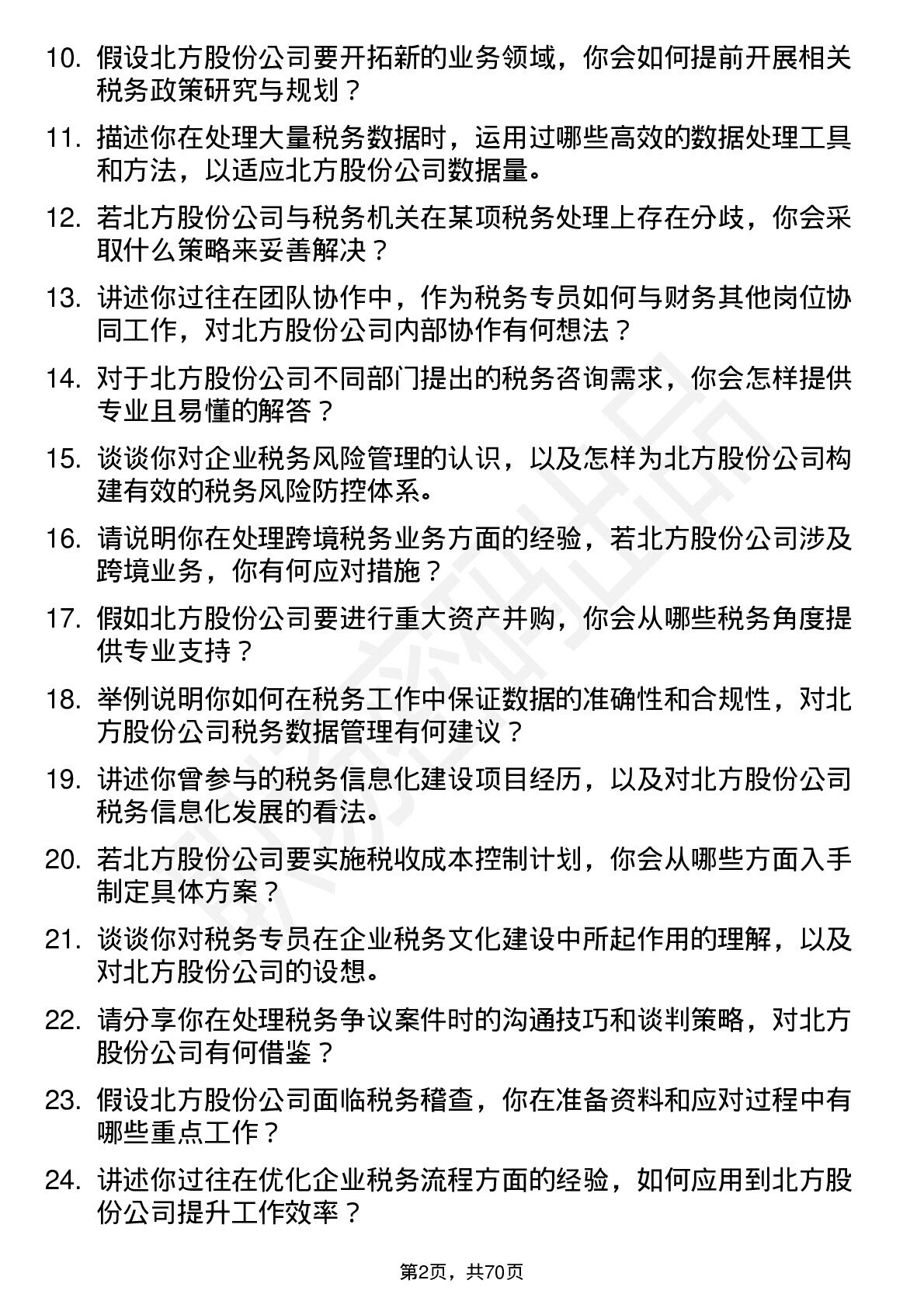 10. 假设北方股份公司要开拓新的业务领域，你会如何提前开展相关税务政策研究与规划？

11. 描述你在处理大量税务数据时，运用过哪些高效的数据处理工具和方法，以适应北方股份公司数据量。

12. 若北方股份公司与税务机关在某项税务处理上存在分歧，你会采取什么策略来妥善解决？

13. 讲述你过往在团队协作中，作为税务专员如何与财务其他岗位协同工作，对北方股份公司内部协作有何想法？

14. 对于北方股份公司不同部门提出的税务咨询需求，你会怎样提供专业且易懂的解答？

15. 谈谈你对企业税务风险管理的认识，以及怎样为北方股份公司构建有效的税务风险防控体系。

16. 请说明你在处理跨境税务业务方面的经验，若北方股份公司涉及跨境业务，你有何应对措施？

17. 假如北方股份公司要进行重大资产并购，你会从哪些税务角度提供专业支持？

18. 举例说明你如何在税务工作中保证数据的准确性和合规性，对北方股份公司税务数据管理有何建议？

19. 讲述你曾参与的税务信息化建设项目经历，以及对北方股份公司税务信息化发展的看法。

20. 若北方股份公司要实施税收成本控制计划，你会从哪些方面入手制定具体方案？

21. 谈谈你对税务专员在企业税务文化建设中所起作用的理解，以及对北方股份公司的设想。

22. 请分享你在处理税务争议案件时的沟通技巧和谈判策略，对北方股份公司有何借鉴？

23. 假设北方股份公司面临税务稽查，你在准备资料和应对过程中有哪些重点工作？

24. 讲述你过往在优化企业税务流程方面的经验，如何应用到北方股份公司提升工作效率？

第2页，共70页